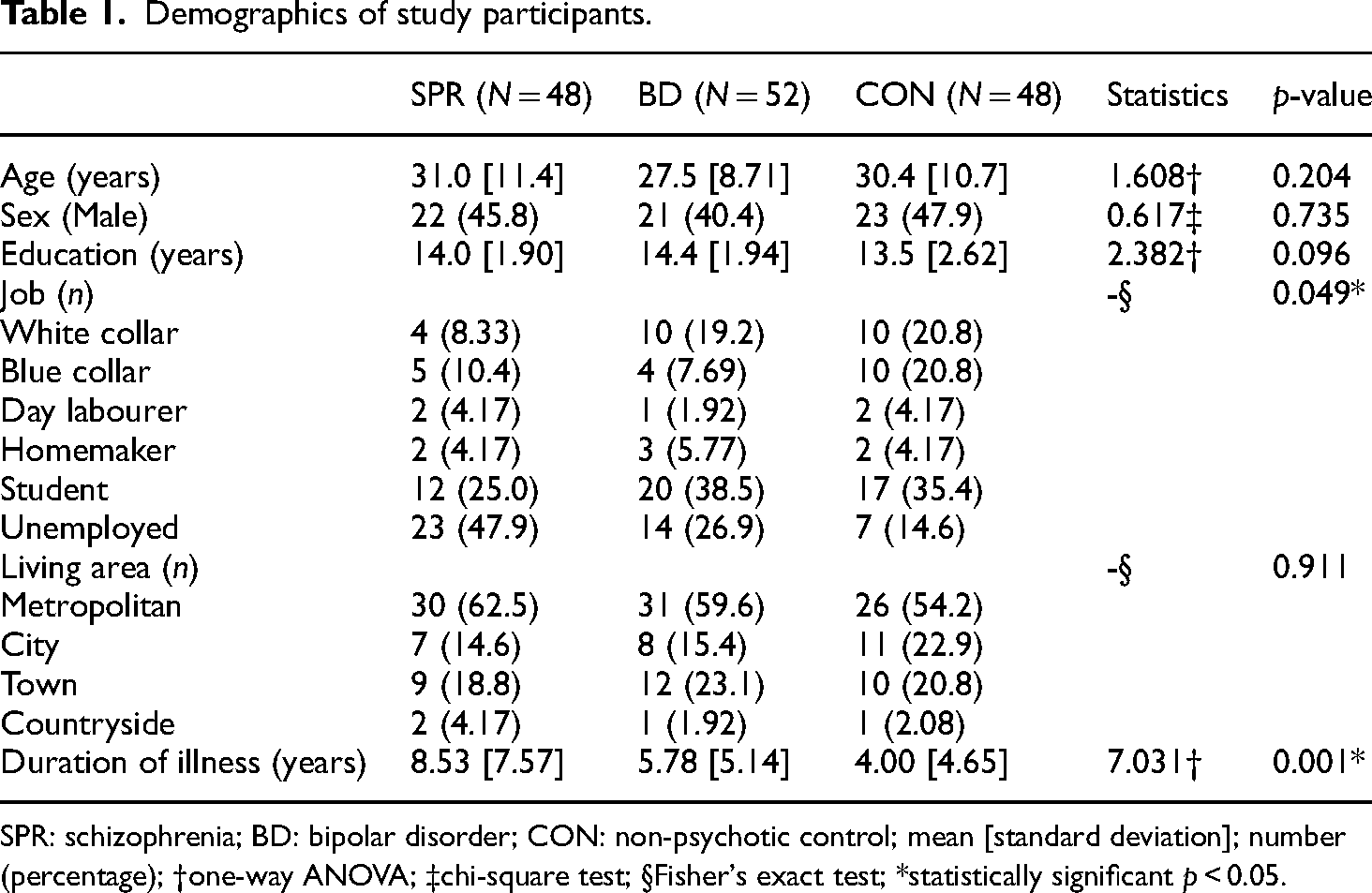 **Table 1.** Demographics of study participants.

| | SPR ($N = 48$) | BD ($N = 52$) | CON ($N = 48$) | Statistics | $p$-value |
|---|---|---|---|---|---|
| Age (years) | 31.0 [11.4] | 27.5 [8.71] | 30.4 [10.7] | 1.608† | 0.204 |
| Sex (Male) | 22 (45.8) | 21 (40.4) | 23 (47.9) | 0.617‡ | 0.735 |
| Education (years) | 14.0 [1.90] | 14.4 [1.94] | 13.5 [2.62] | 2.382† | 0.096 |
| Job ($n$) | | | | -§ | 0.049* |
| White collar | 4 (8.33) | 10 (19.2) | 10 (20.8) | | |
| Blue collar | 5 (10.4) | 4 (7.69) | 10 (20.8) | | |
| Day labourer | 2 (4.17) | 1 (1.92) | 2 (4.17) | | |
| Homemaker | 2 (4.17) | 3 (5.77) | 2 (4.17) | | |
| Student | 12 (25.0) | 20 (38.5) | 17 (35.4) | | |
| Unemployed | 23 (47.9) | 14 (26.9) | 7 (14.6) | | |
| Living area ($n$) | | | | -§ | 0.911 |
| Metropolitan | 30 (62.5) | 31 (59.6) | 26 (54.2) | | |
| City | 7 (14.6) | 8 (15.4) | 11 (22.9) | | |
| Town | 9 (18.8) | 12 (23.1) | 10 (20.8) | | |
| Countryside | 2 (4.17) | 1 (1.92) | 1 (2.08) | | |
| Duration of illness (years) | 8.53 [7.57] | 5.78 [5.14] | 4.00 [4.65] | 7.031† | 0.001* |

SPR: schizophrenia; BD: bipolar disorder; CON: non-psychotic control; mean [standard deviation]; number (percentage); †one-way ANOVA; ‡chi-square test; §Fisher's exact test; *statistically significant $p < 0.05$.